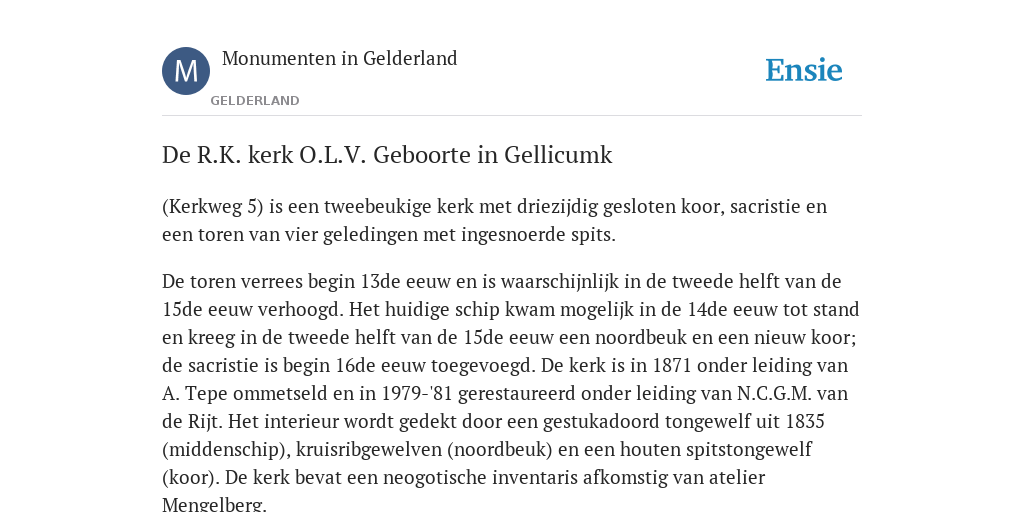 M

Monumenten in Gelderland

GELDERLAND

Ensie

De R.K. kerk O.L.V. Geboorte in Gellicumk

(Kerkweg 5) is een tweebeukige kerk met driezijdig gesloten koor, sacristie en een toren van vier geledingen met ingesnoerde spits.

De toren verrees begin 13de eeuw en is waarschijnlijk in de tweede helft van de 15de eeuw verhoogd. Het huidige schip kwam mogelijk in de 14de eeuw tot stand en kreeg in de tweede helft van de 15de eeuw een noordbeuk en een nieuw koor; de sacristie is begin 16de eeuw toegevoegd. De kerk is in 1871 onder leiding van A. Tepe ommetseld en in 1979-'81 gerestaureerd onder leiding van N.C.G.M. van de Rijt. Het interieur wordt gedekt door een gestukadoord tongewelf uit 1835 (middenschip), kruisribgewelven (noordbeuk) en een houten spitstongewelf (koor). De kerk bevat een neogotische inventaris afkomstig van atelier Mengelberg.